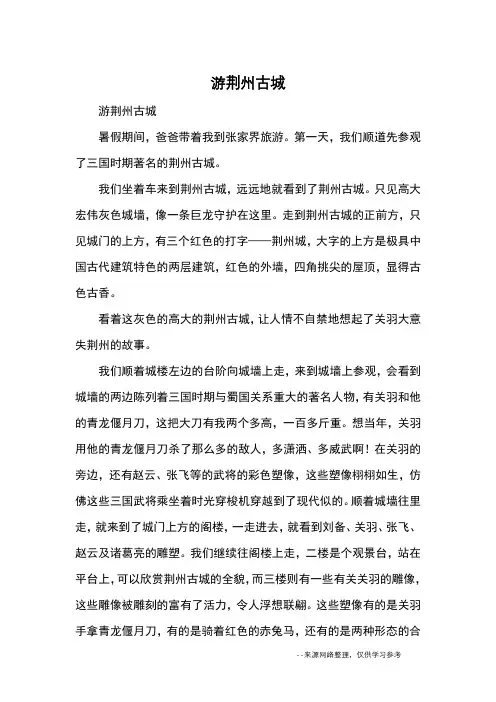 游荆州古城

游荆州古城

暑假期间，爸爸带着我到张家界旅游。第一天，我们顺道先参观了三国时期著名的荆州古城。

我们坐着车来到荆州古城，远远地就看到了荆州古城。只见高大宏伟灰色城墙，像一条巨龙守护在这里。走到荆州古城的正前方，只见城门的上方，有三个红色的打字——荆州城，大字的上方是极具中国古代建筑特色的两层建筑，红色的外墙，四角挑尖的屋顶，显得古色古香。

看着这灰色的高大的荆州古城，让人情不自禁地想起了关羽大意失荆州的故事。

我们顺着城楼左边的台阶向城墙上走，来到城墙上参观，会看到城墙的两边陈列着三国时期与蜀国关系重大的著名人物，有关羽和他的青龙偃月刀，这把大刀有我两个多高，一百多斤重。想当年，关羽用他的青龙偃月刀杀了那么多的敌人，多潇洒、多威武啊！在关羽的旁边，还有赵云、张飞等的武将的彩色塑像，这些塑像栩栩如生，仿佛这些三国武将乘坐着时光穿梭机穿越到了现代似的。顺着城墙往里走，就来到了城门上方的阁楼，一走进去，就看到刘备、关羽、张飞、赵云及诸葛亮的雕塑。我们继续往阁楼上走，二楼是个观景台，站在平台上，可以欣赏荆州古城的全貌，而三楼则有一些有关关羽的雕像，这些雕像被雕刻的富有了活力，令人浮想联翩。这些塑像有的是关羽手拿青龙偃月刀，有的是骑着红色的赤兔马，还有的是两种形态的合

--来源网络整理，仅供学习参考